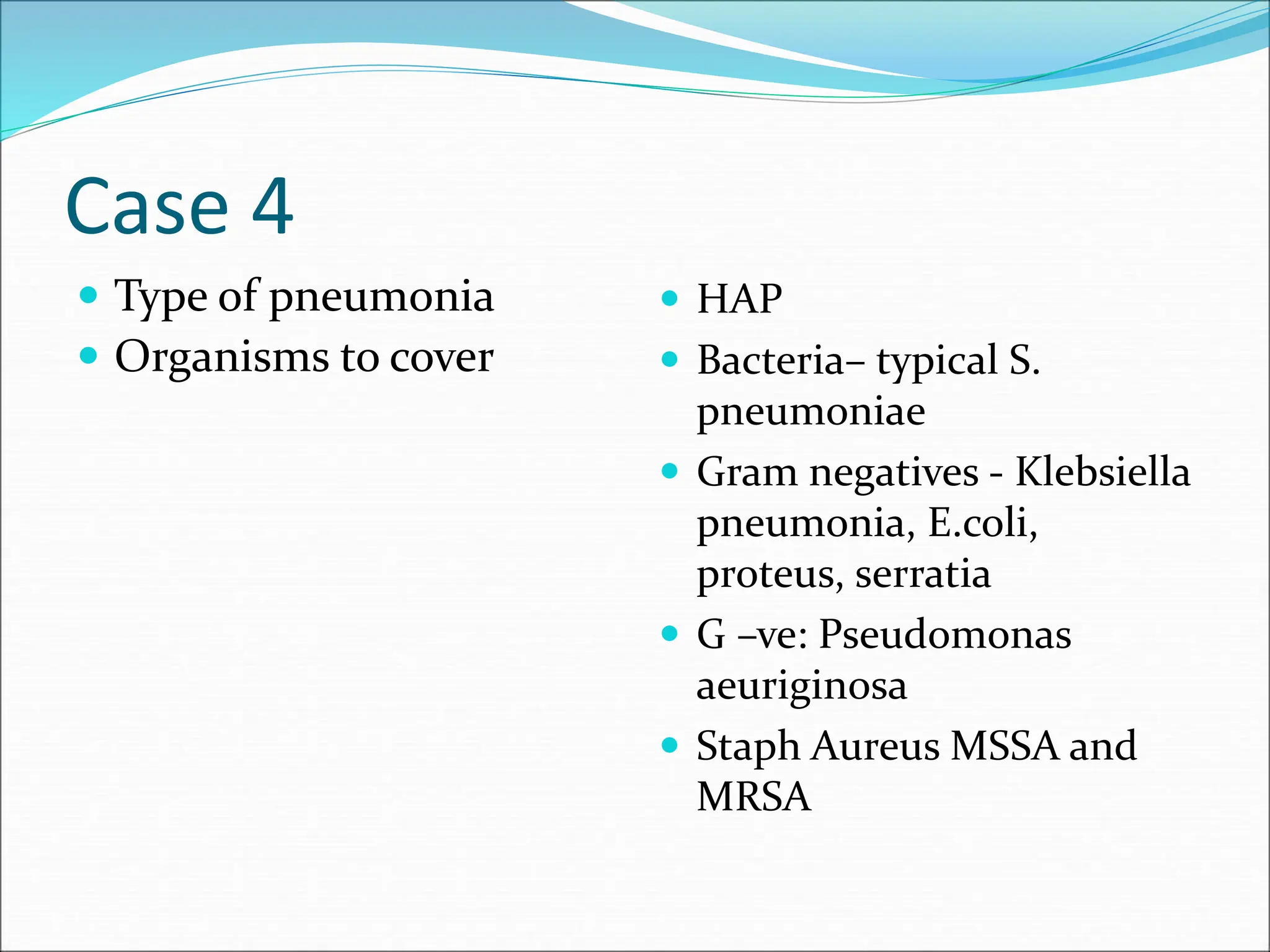 Case 4

- Type of pneumonia
- Organisms to cover

- HAP
- Bacteria– typical S. pneumoniae
- Gram negatives - Klebsiella pneumonia, E.coli, proteus, serratia
- G –ve: Pseudomonas aeuriginosa
- Staph Aureus MSSA and MRSA